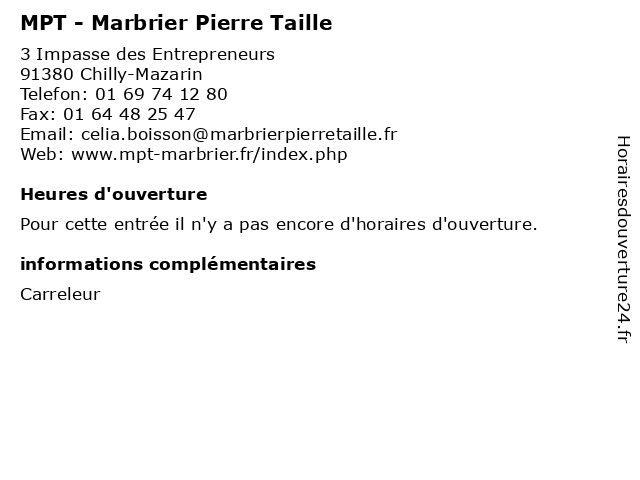 MPT - Marbrier Pierre Taille

3 Impasse des Entrepreneurs
91380 Chilly-Mazarin
Telefon: 01 69 74 12 80
Fax: 01 64 48 25 47
Email: celia.boisson@marbrierpierretaille.fr
Web: www.mpt-marbrier.fr/index.php

Heures d'ouverture

Pour cette entrée il n'y a pas encore d'horaires d'ouverture.

informations complémentaires

Carreleur

Horairesdouverture24.fr